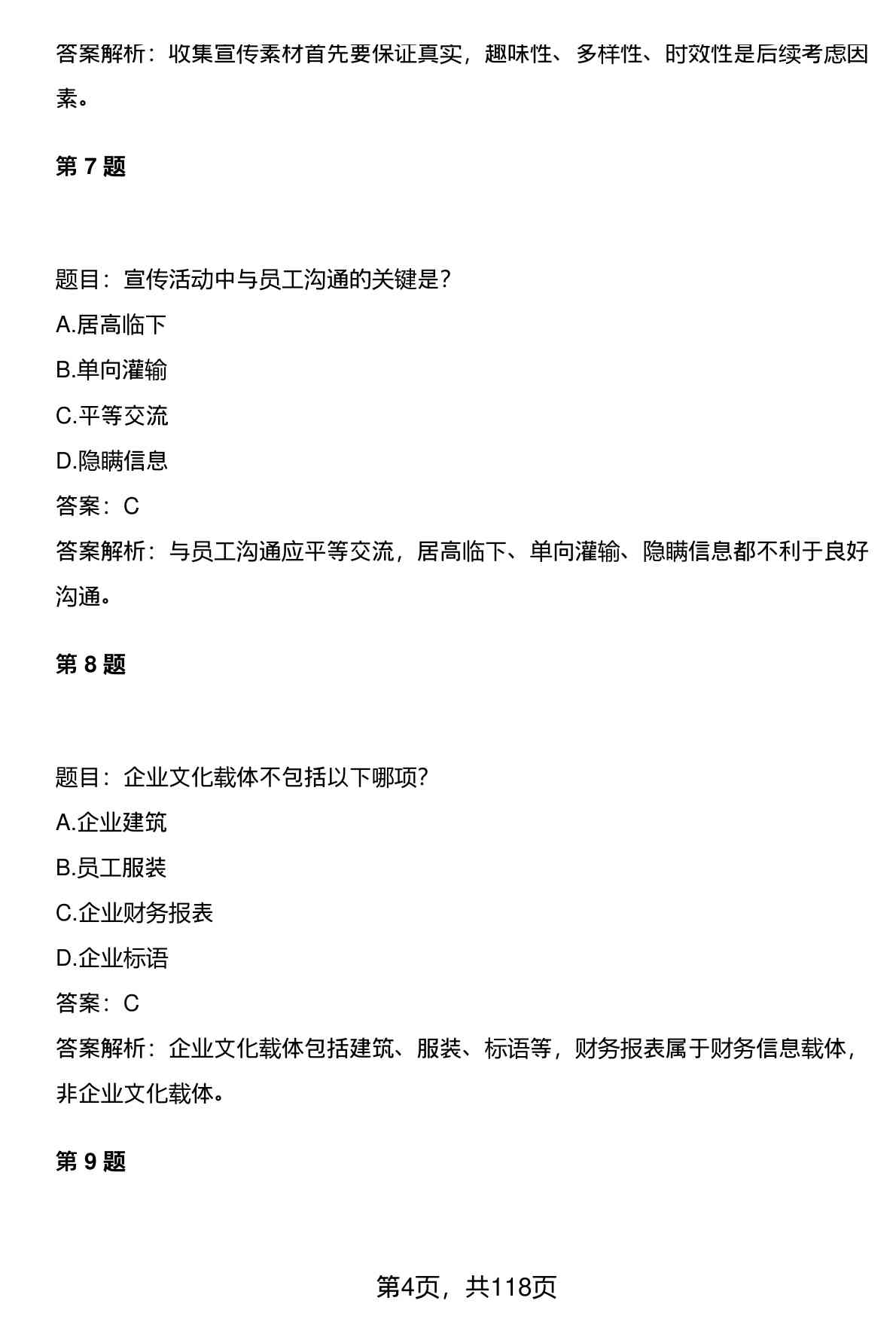 答案解析：收集宣传素材首先要保证真实，趣味性、多样性、时效性是后续考虑因素。

第 7 题

题目：宣传活动中与员工沟通的关键是？

A.居高临下

B.单向灌输

C.平等交流

D.隐瞒信息

答案：C

答案解析：与员工沟通应平等交流，居高临下、单向灌输、隐瞒信息都不利于良好沟通。

第 8 题

题目：企业文化载体不包括以下哪项？

A.企业建筑

B.员工服装

C.企业财务报表

D.企业标语

答案：C

答案解析：企业文化载体包括建筑、服装、标语等，财务报表属于财务信息载体，非企业文化载体。

第 9 题

第4页，共118页